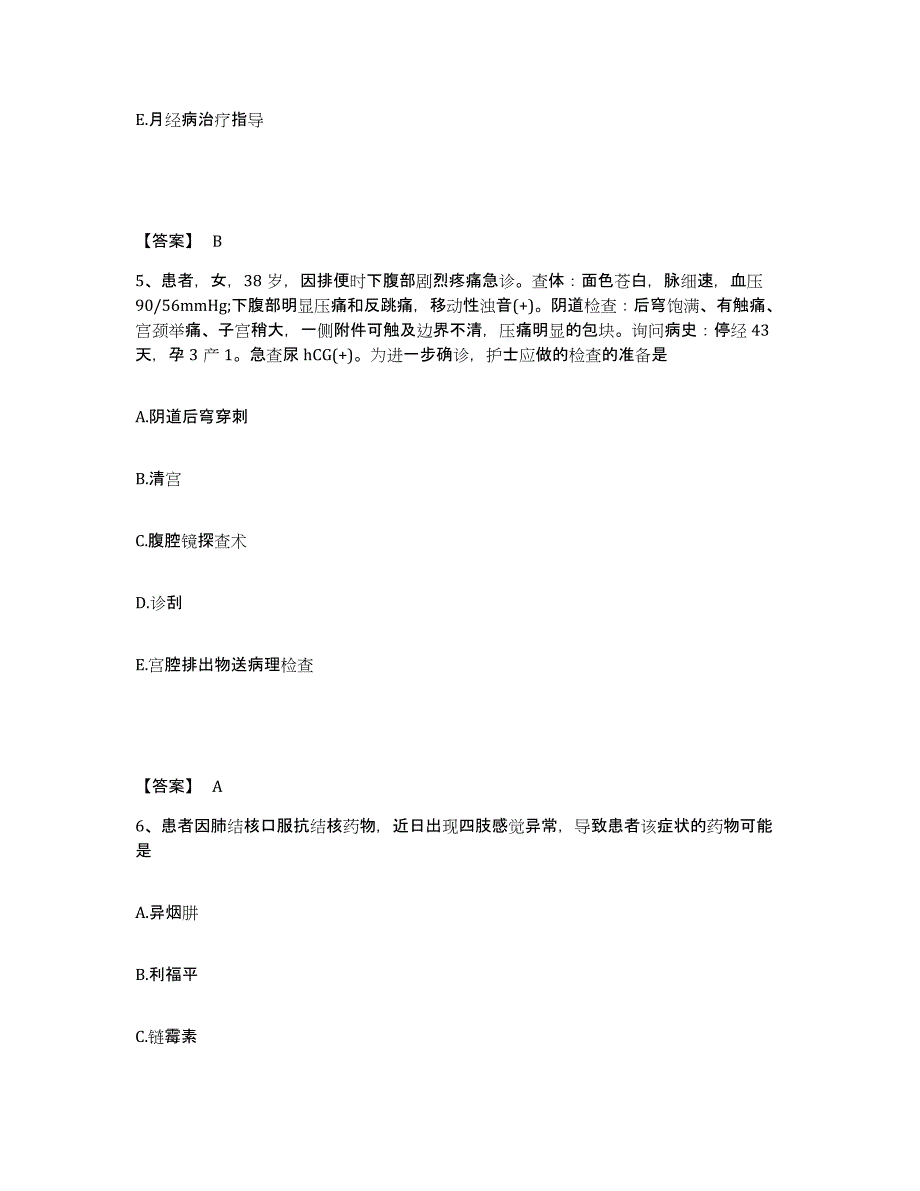 E.月经病治疗指导

【答案】 B

5、患者，女，38 岁，因排便时下腹部剧烈疼痛急诊。查体：面色苍白，脉细速，血压 90/56mmHg;下腹部明显压痛和反跳痛，移动性浊音(+)。阴道检查：后穹饱满、有触痛、宫颈举痛、子宫稍大，一侧附件可触及边界不清，压痛明显的包块。询问病史：停经 43 天，孕 3 产 1。急查尿 hCG(+)。为进一步确诊，护士应做的检查的准备是

A.阴道后穹穿刺

B.清宫

C.腹腔镜探查术

D.诊刮

E.宫腔排出物送病理检查

【答案】 A

6、患者因肺结核口服抗结核药物，近日出现四肢感觉异常，导致患者该症状的药物可能是

A.异烟肼

B.利福平

C.链霉素